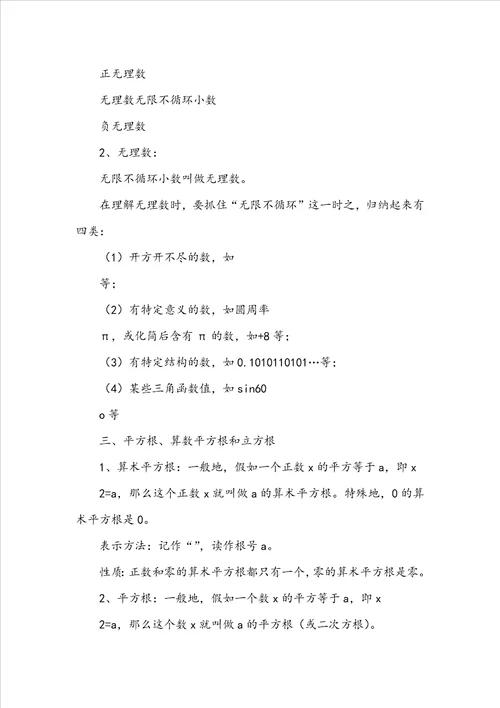 正无理数

无理数无限不循环小数

负无理数

2、无理数：

无限不循环小数叫做无理数。

在理解无理数时，要抓住“无限不循环”这一时之，归纳起来有四类：

（1）开方开不尽的数，如

等；

（2）有特定意义的数，如圆周率

π，或化简后含有 π 的数，如+8 等；

（3）有特定结构的数，如 0.1010110101…等；

（4）某些三角函数值，如 sin60

o 等

三、平方根、算数平方根和立方根

1、算术平方根：一般地，假如一个正数 x 的平方等于 a，即 x

2=a，那么这个正数 x 就叫做 a 的算术平方根。特殊地，0 的算术平方根是 0。

表示方法：记作“”，读作根号 a。

性质：正数和零的算术平方根都只有一个，零的算术平方根是零。

2、平方根：一般地，假如一个数 x 的平方等于 a，即 x

2=a，那么这个数 x 就叫做 a 的平方根（或二次方根）。